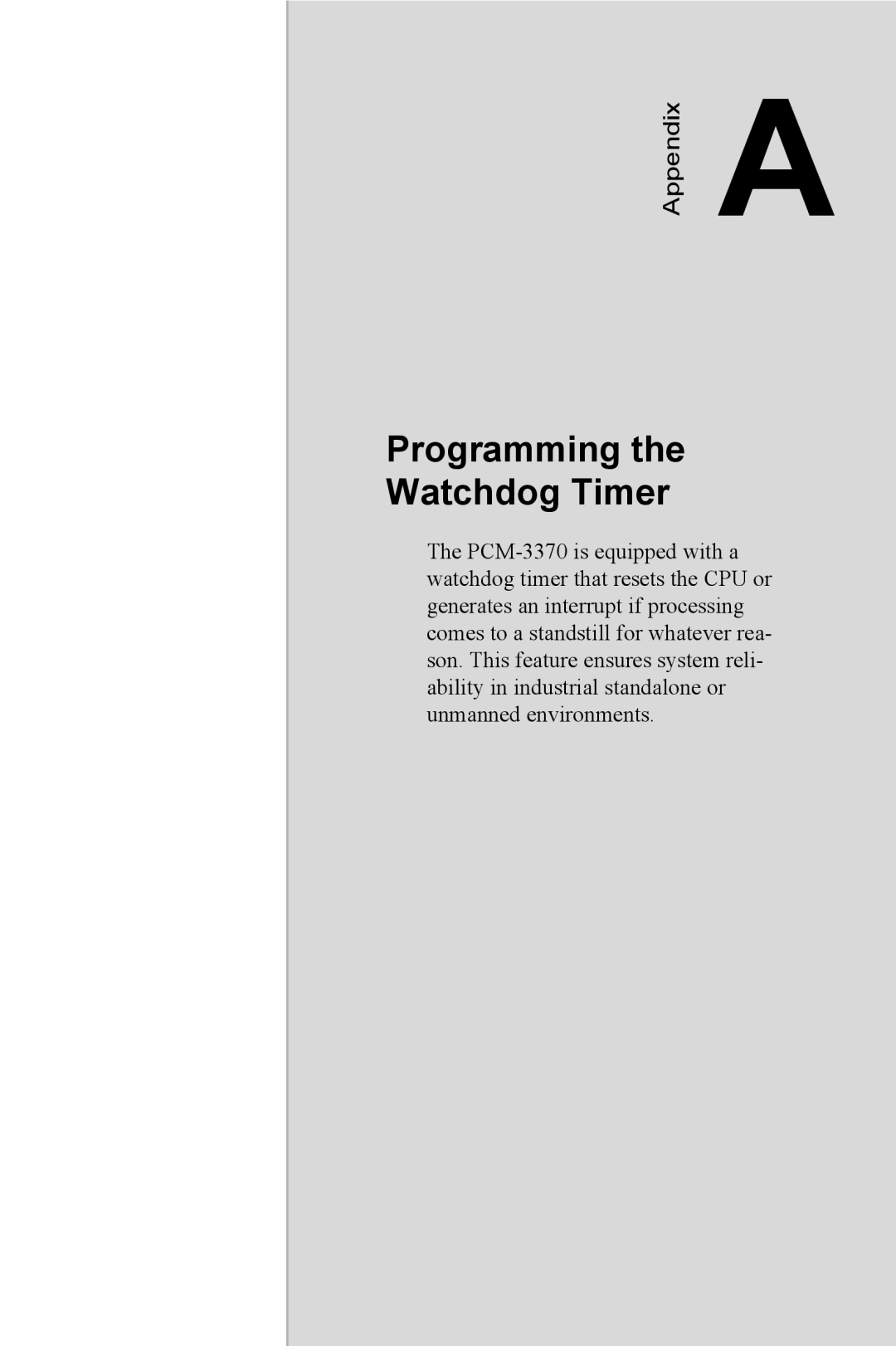 Appendix A

Programming the Watchdog Timer

The PCM-3370 is equipped with a watchdog timer that resets the CPU or generates an interrupt if processing comes to a standstill for whatever reason. This feature ensures system reliability in industrial standalone or unmanned environments.